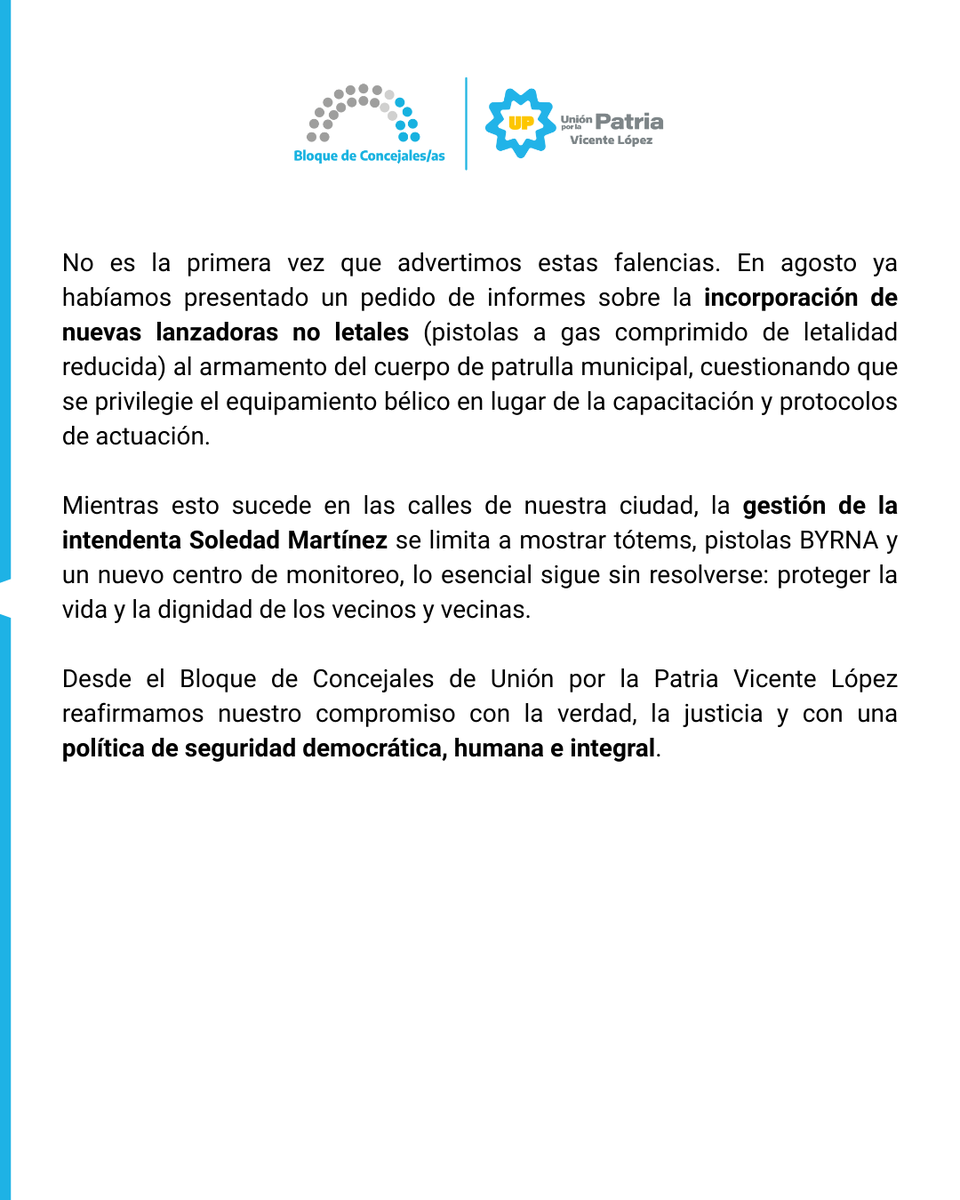 Bloque de Concejales/as

UP Unión por la Patria Vicente López

No es la primera vez que advertimos estas falencias. En agosto ya habíamos presentado un pedido de informes sobre la incorporación de nuevas lanzadoras no letales (pistolas a gas comprimido de letalidad reducida) al armamento del cuerpo de patrulla municipal, cuestionando que se privilegie el equipamiento bélico en lugar de la capacitación y protocolos de actuación.

Mientras esto sucede en las calles de nuestra ciudad, la gestión de la intendenta Soledad Martínez se limita a mostrar tótems, pistolas BYRNA y un nuevo centro de monitoreo, lo esencial sigue sin resolverse: proteger la vida y la dignidad de los vecinos y vecinas.

Desde el Bloque de Concejales de Unión por la Patria Vicente López reafirmamos nuestro compromiso con la verdad, la justicia y con una política de seguridad democrática, humana e integral.